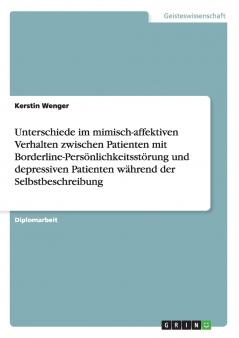 Geisteswissenschaft

Kerstin Wenger

Unterschiede im mimisch-affektiven Verhalten zwischen Patienten mit Borderline-Persönlichkeitsstörung und depressiven Patienten während der Selbstbeschreibung

Diplomarbeit

GRIN